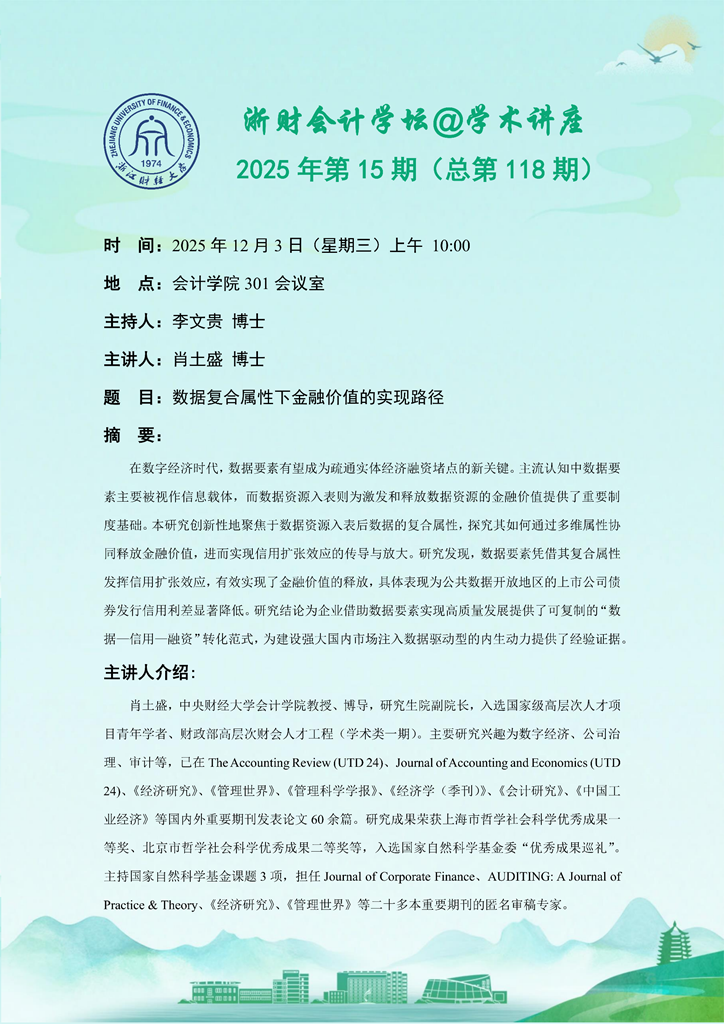 ZHEJIANG UNIVERSITY OF FINANCE & ECONOMICS
1974
浙江财经大学

浙财会计学坛@学术讲座
2025 年第 15 期（总第 118 期）

时 间：2025 年 12 月 3 日（星期三）上午 10:00

地 点：会计学院 301 会议室

主持人：李文贵 博士

主讲人：肖土盛 博士

题 目：数据复合属性下金融价值的实现路径

摘 要：

在数字经济时代，数据要素有望成为疏通实体经济融资堵点的新关键。主流认知中数据要素主要被视作信息载体，而数据资源入表则为激发和释放数据资源的金融价值提供了重要制度基础。本研究创新性地聚焦于数据资源入表后数据的复合属性，探究其如何通过多维属性协同释放金融价值，进而实现信用扩张效应的传导与放大。研究发现，数据要素凭借其复合属性发挥信用扩张效应，有效实现了金融价值的释放，具体表现为公共数据开放地区的上市公司债券发行信用利差显著降低。研究结论为企业借助数据要素实现高质量发展提供了可复制的“数据—信用—融资”转化范式，为建设强大国内市场注入数据驱动型的内生动力提供了经验证据。

主讲人介绍：

肖土盛，中央财经大学会计学院教授、博导，研究生院副院长，入选国家级高层次人才项目青年学者、财政部高层次财会人才工程（学术类一期）。主要研究兴趣为数字经济、公司治理、审计等，已在 The Accounting Review (UTD 24)、Journal of Accounting and Economics (UTD 24)、《经济研究》、《管理世界》、《管理科学学报》、《经济学（季刊）》、《会计研究》、《中国工业经济》等国内外重要期刊发表论文 60 余篇。研究成果荣获上海市哲学社会科学优秀成果一等奖、北京市哲学社会科学优秀成果二等奖等，入选国家自然科学基金委“优秀成果巡礼”。主持国家自然科学基金课题 3 项，担任 Journal of Corporate Finance、AUDITING: A Journal of Practice & Theory、《经济研究》、《管理世界》等二十多本重要期刊的匿名审稿专家。